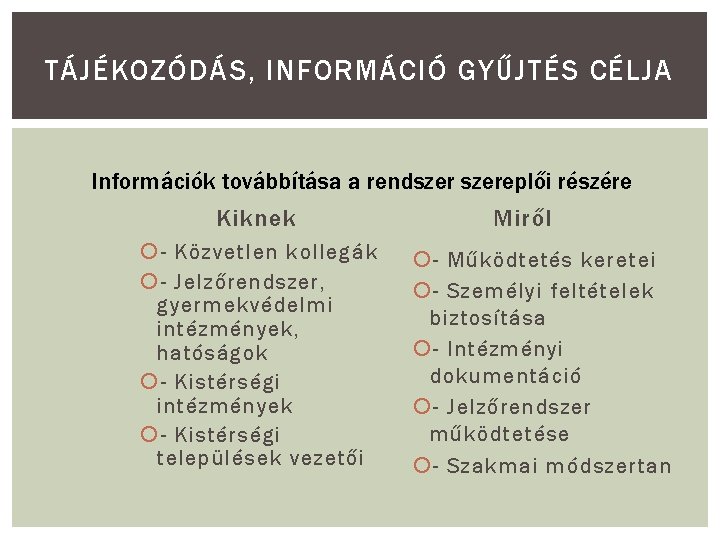 TÁJÉKOZÓDÁS, INFORMÁCIÓ GYŰJTÉS CÉLJA

Információk továbbítása a rendszer szereplői részére

Kiknek

- Közvetlen kollegák
- Jelzőrendszer, gyermekvédelmi intézmények, hatóságok
- Kistérségi intézmények
- Kistérségi települések vezetői

Miről

- Működtetés keretei
- Személyi feltételek biztosítása
- Intézményi dokumentáció
- Jelzőrendszer működtetése
- Szakmai módszertan